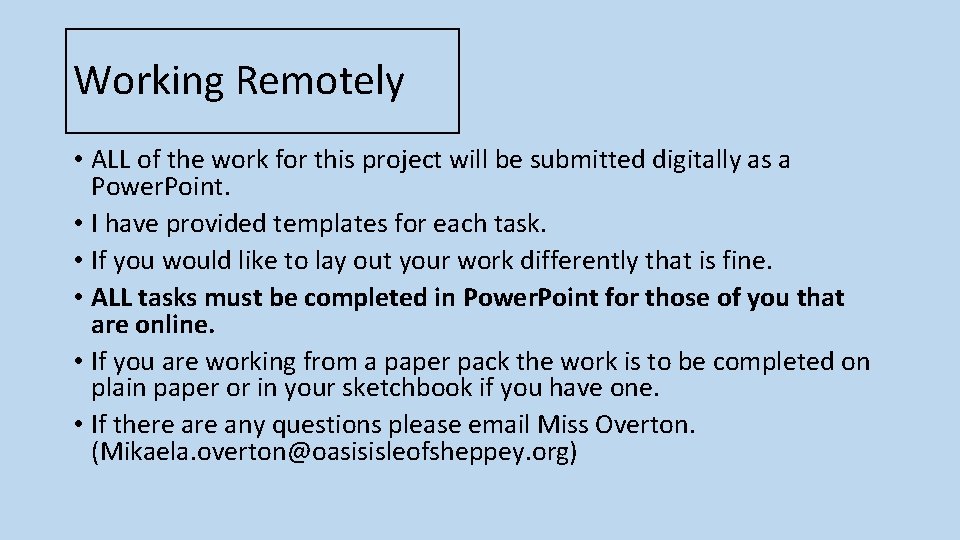 Working Remotely

• ALL of the work for this project will be submitted digitally as a Power.Point.
• I have provided templates for each task.
• If you would like to lay out your work differently that is fine.
• ALL tasks must be completed in Power.Point for those of you that are online.
• If you are working from a paper pack the work is to be completed on plain paper or in your sketchbook if you have one.
• If there are any questions please email Miss Overton. (Mikaela.overton@oasisisleofsheppey.org)